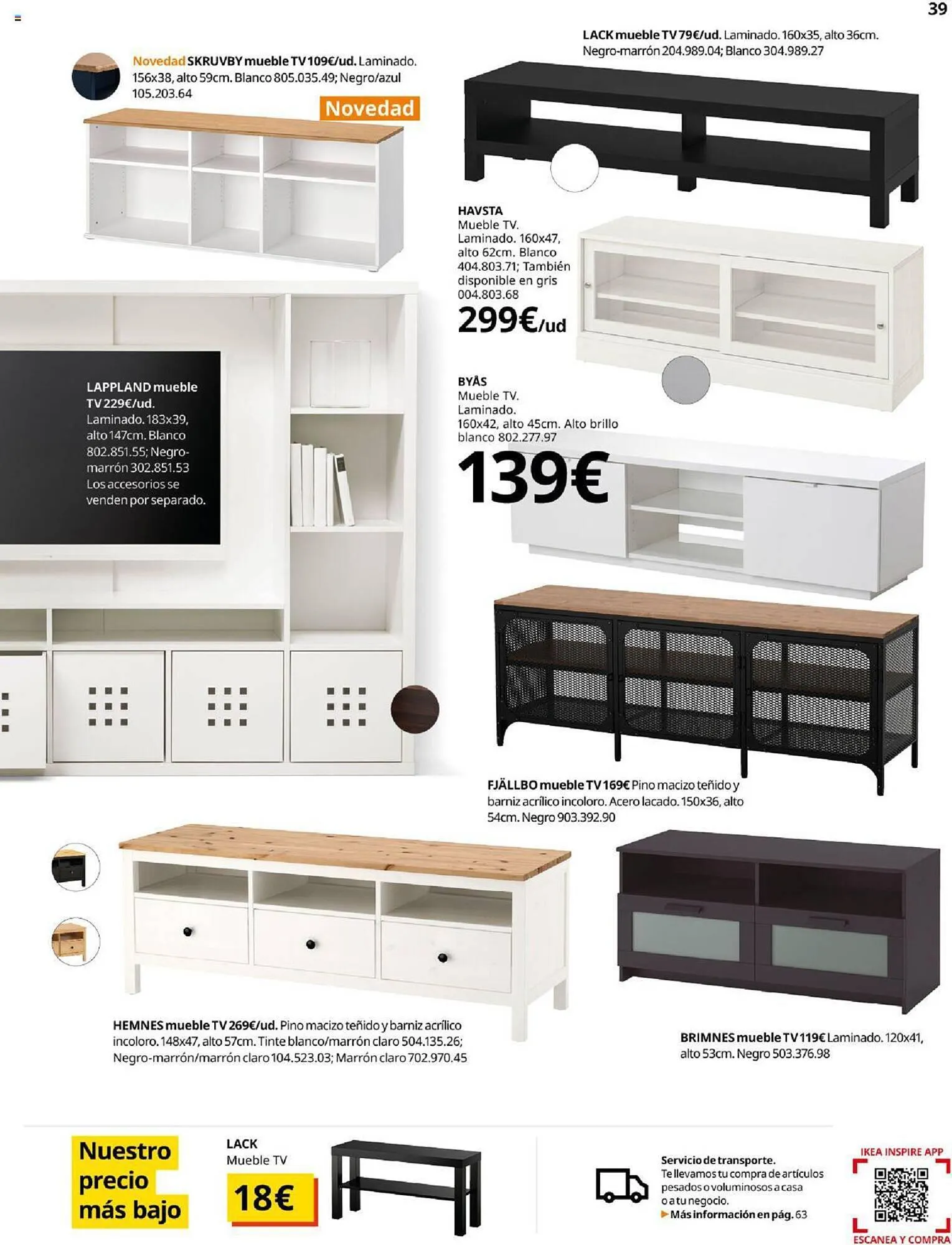 39

Novedad SKRUVBY mueble TV 109€/ud. Laminado. 156x38, alto 59cm. Blanco 805.035.49; Negro/azul 105.203.64

Novedad

LACK mueble TV 79€/ud. Laminado. 160x35, alto 36cm. Negro-marrón 204.989.04; Blanco 304.989.27

HAVSTA
Mueble TV. Laminado. 160x47, alto 62cm. Blanco 404.803.71; También disponible en gris 004.803.68
299€/ud

LAPPLAND mueble TV 229€/ud. Laminado. 183x39, alto 147cm. Blanco 802.851.55; Negro-marrón 302.851.53 Los accesorios se venden por separado.

BYÅS
Mueble TV. Laminado. 160x42, alto 45cm. Alto brillo blanco 802.277.97
139€

FJÄLLBO mueble TV 169€ Pino macizo teñido y barniz acrílico incoloro. Acero lacado. 150x36, alto 54cm. Negro 903.392.90

HEMNES mueble TV 269€/ud. Pino macizo teñido y barniz acrílico incoloro. 148x47, alto 57cm. Tinte blanco/marrón claro 504.135.26; Negro-marrón/marrón claro 104.523.03; Marrón claro 702.970.45

BRIMNES mueble TV 119€ Laminado. 120x41, alto 53cm. Negro 503.376.98

Nuestro precio más bajo

LACK
Mueble TV
18€

Servicio de transporte.
Te llevamos tu compra de artículos pesados o voluminosos a casa o a tu negocio.
▶ Más información en pág. 63

IKEA INSPIRE APP
ESCANEA Y COMPRA